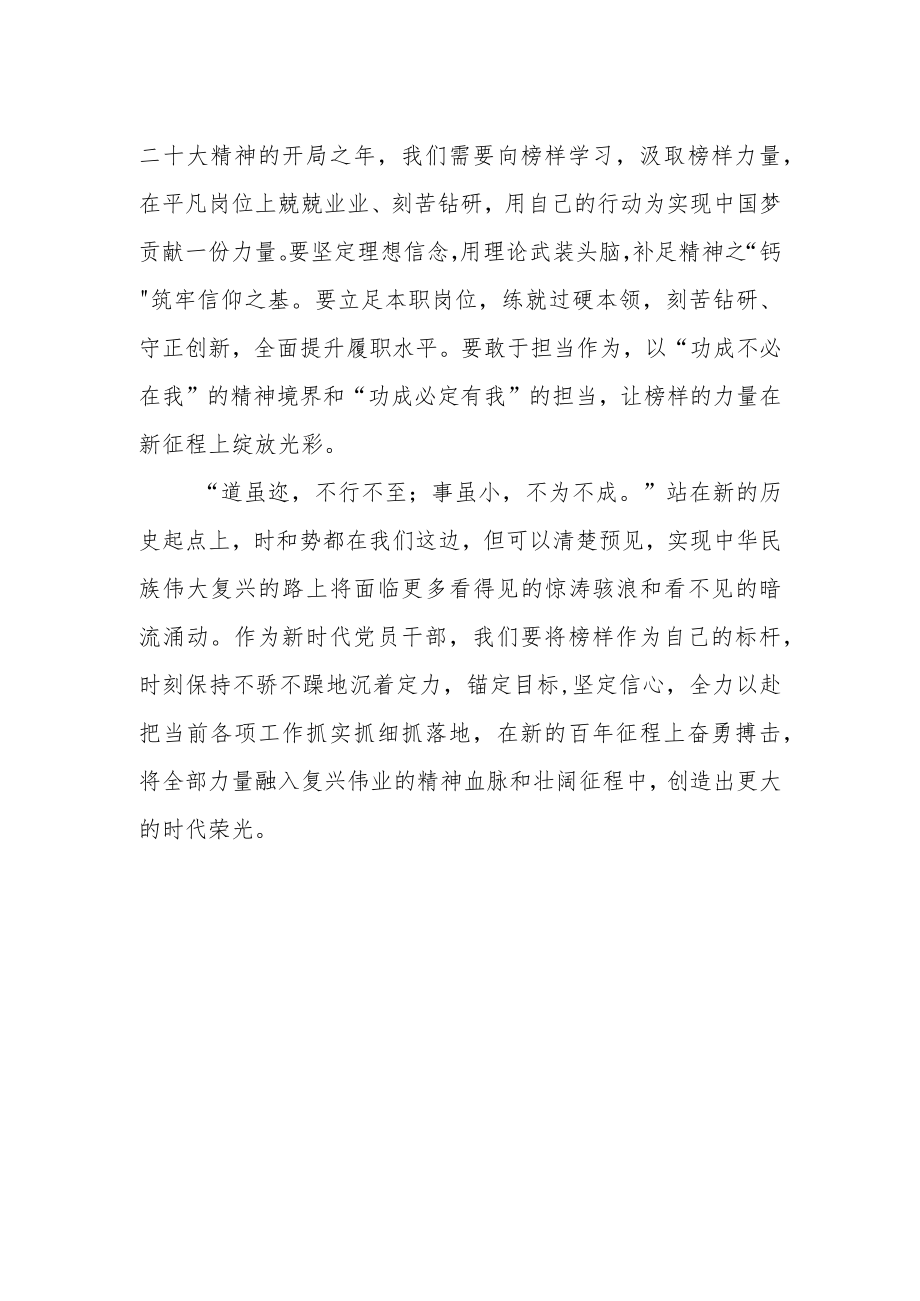 二十大精神的开局之年，我们需要向榜样学习，汲取榜样力量，在平凡岗位上兢兢业业、刻苦钻研，用自己的行动为实现中国梦贡献一份力量。要坚定理想信念,用理论武装头脑,补足精神之“钙"筑牢信仰之基。要立足本职岗位，练就过硬本领，刻苦钻研、守正创新，全面提升履职水平。要敢于担当作为，以“功成不必在我”的精神境界和“功成必定有我”的担当，让榜样的力量在新征程上绽放光彩。

“道虽迩，不行不至；事虽小，不为不成。”站在新的历史起点上，时和势都在我们这边，但可以清楚预见，实现中华民族伟大复兴的路上将面临更多看得见的惊涛骇浪和看不见的暗流涌动。作为新时代党员干部，我们要将榜样作为自己的标杆，时刻保持不骄不躁地沉着定力，锚定目标,坚定信心，全力以赴把当前各项工作抓实抓细抓落地，在新的百年征程上奋勇搏击，将全部力量融入复兴伟业的精神血脉和壮阔征程中，创造出更大的时代荣光。